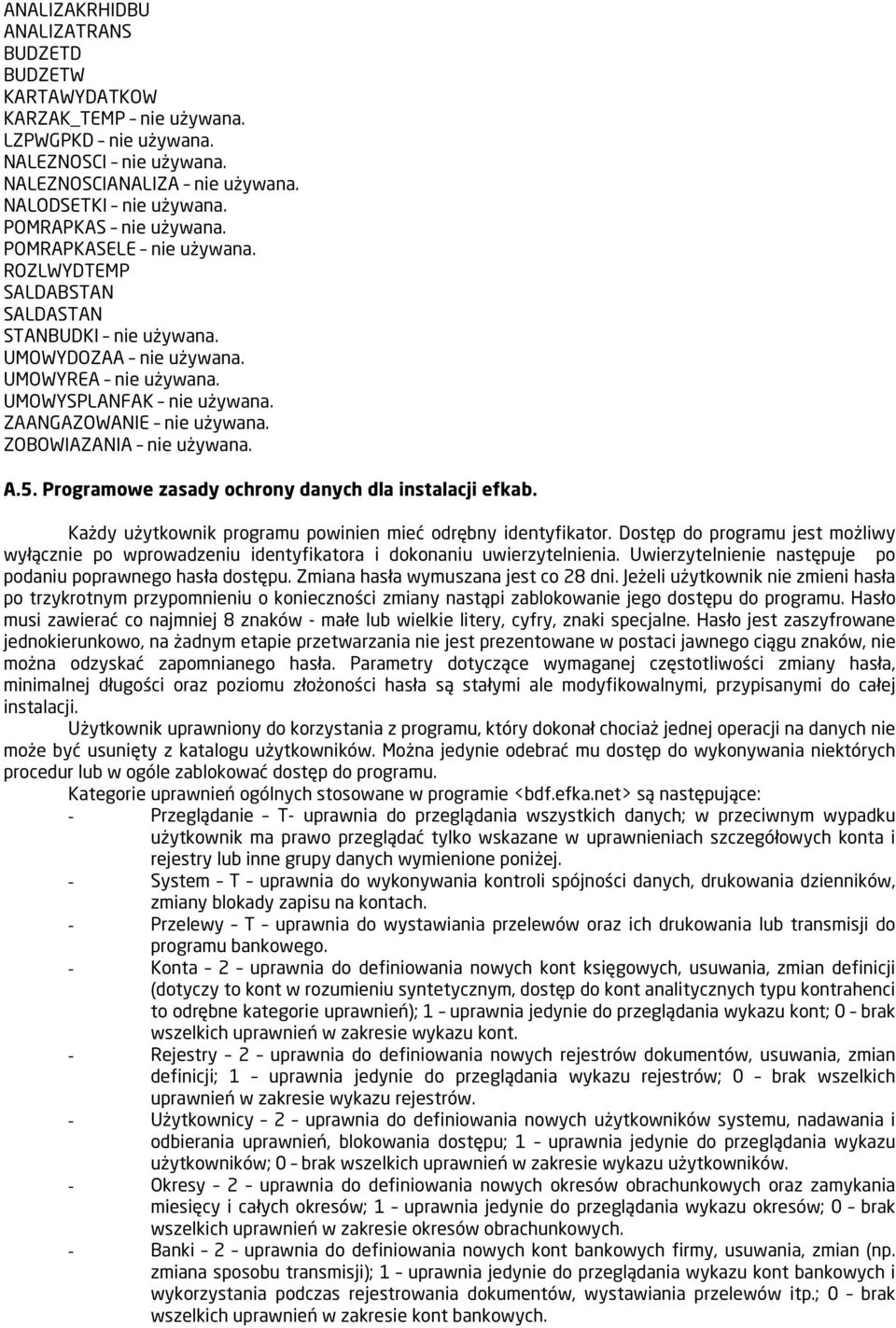 ANALIZAKRHIDBU
ANALIZATRANS
BUDZETD
BUDZETW
KARTAWYDATKOW
KARZAK_TEMP – nie używana.
LZPWGPKD – nie używana.
NALEZNOSCI – nie używana.
NALEZNOSCIANALIZA – nie używana.
NALODSETKI – nie używana.
POMRAPKAS – nie używana.
POMRAPKASELE – nie używana.
ROZLWYDTEMP
SALDABSTAN
SALDASTAN
STANBUDKI – nie używana.
UMOWYDOZAA – nie używana.
UMOWYREA – nie używana.
UMOWYSPLANFAK – nie używana.
ZAANGAZOWANIE – nie używana.
ZOBOWIAZANIA – nie używana.

A.5. Programowe zasady ochrony danych dla instalacji efkab.

Każdy użytkownik programu powinien mieć odrębny identyfikator. Dostęp do programu jest możliwy wyłącznie po wprowadzeniu identyfikatora i dokonaniu uwierzytelnienia. Uwierzytelnienie następuje po podaniu poprawnego hasła dostępu. Zmiana hasła wymuszana jest co 28 dni. Jeżeli użytkownik nie zmieni hasła po trzykrotnym przypomnieniu o konieczności zmiany nastąpi zablokowanie jego dostępu do programu. Hasło musi zawierać co najmniej 8 znaków - małe lub wielkie litery, cyfry, znaki specjalne. Hasło jest zaszyfrowane jednokierunkowo, na żadnym etapie przetwarzania nie jest prezentowane w postaci jawnego ciągu znaków, nie można odzyskać zapomnianego hasła. Parametry dotyczące wymaganej częstotliwości zmiany hasła, minimalnej długości oraz poziomu złożoności hasła są stałymi ale modyfikowalnymi, przypisanymi do całej instalacji.

Użytkownik uprawniony do korzystania z programu, który dokonał chociaż jednej operacji na danych nie może być usunięty z katalogu użytkowników. Można jedynie odebrać mu dostęp do wykonywania niektórych procedur lub w ogóle zablokować dostęp do programu.

Kategorie uprawnień ogólnych stosowane w programie <bdf.efka.net> są następujące:
- Przeglądanie – T- uprawnia do przeglądania wszystkich danych; w przeciwnym wypadku użytkownik ma prawo przeglądać tylko wskazane w uprawnieniach szczegółowych konta i rejestry lub inne grupy danych wymienione poniżej.
- System – T – uprawnia do wykonywania kontroli spójności danych, drukowania dzienników, zmiany blokady zapisu na kontach.
- Przelewy – T – uprawnia do wystawiania przelewów oraz ich drukowania lub transmisji do programu bankowego.
- Konta – 2 – uprawnia do definiowania nowych kont księgowych, usuwania, zmian definicji (dotyczy to kont w rozumieniu syntetycznym, dostęp do kont analitycznych typu kontrahenci to odrębne kategorie uprawnień); 1 – uprawnia jedynie do przeglądania wykazu kont; 0 – brak wszelkich uprawnień w zakresie wykazu kont.
- Rejestry – 2 – uprawnia do definiowania nowych rejestrów dokumentów, usuwania, zmian definicji; 1 – uprawnia jedynie do przeglądania wykazu rejestrów; 0 – brak wszelkich uprawnień w zakresie wykazu rejestrów.
- Użytkownicy – 2 – uprawnia do definiowania nowych użytkowników systemu, nadawania i odbierania uprawnień, blokowania dostępu; 1 – uprawnia jedynie do przeglądania wykazu użytkowników; 0 – brak wszelkich uprawnień w zakresie wykazu użytkowników.
- Okresy – 2 – uprawnia do definiowania nowych okresów obrachunkowych oraz zamykania miesięcy i całych okresów; 1 – uprawnia jedynie do przeglądania wykazu okresów; 0 – brak wszelkich uprawnień w zakresie okresów obrachunkowych.
- Banki – 2 – uprawnia do definiowania nowych kont bankowych firmy, usuwania, zmian (np. zmiana sposobu transmisji); 1 – uprawnia jedynie do przeglądania wykazu kont bankowych i wykorzystania podczas rejestrowania dokumentów, wystawiania przelewów itp.; 0 – brak wszelkich uprawnień w zakresie kont bankowych.